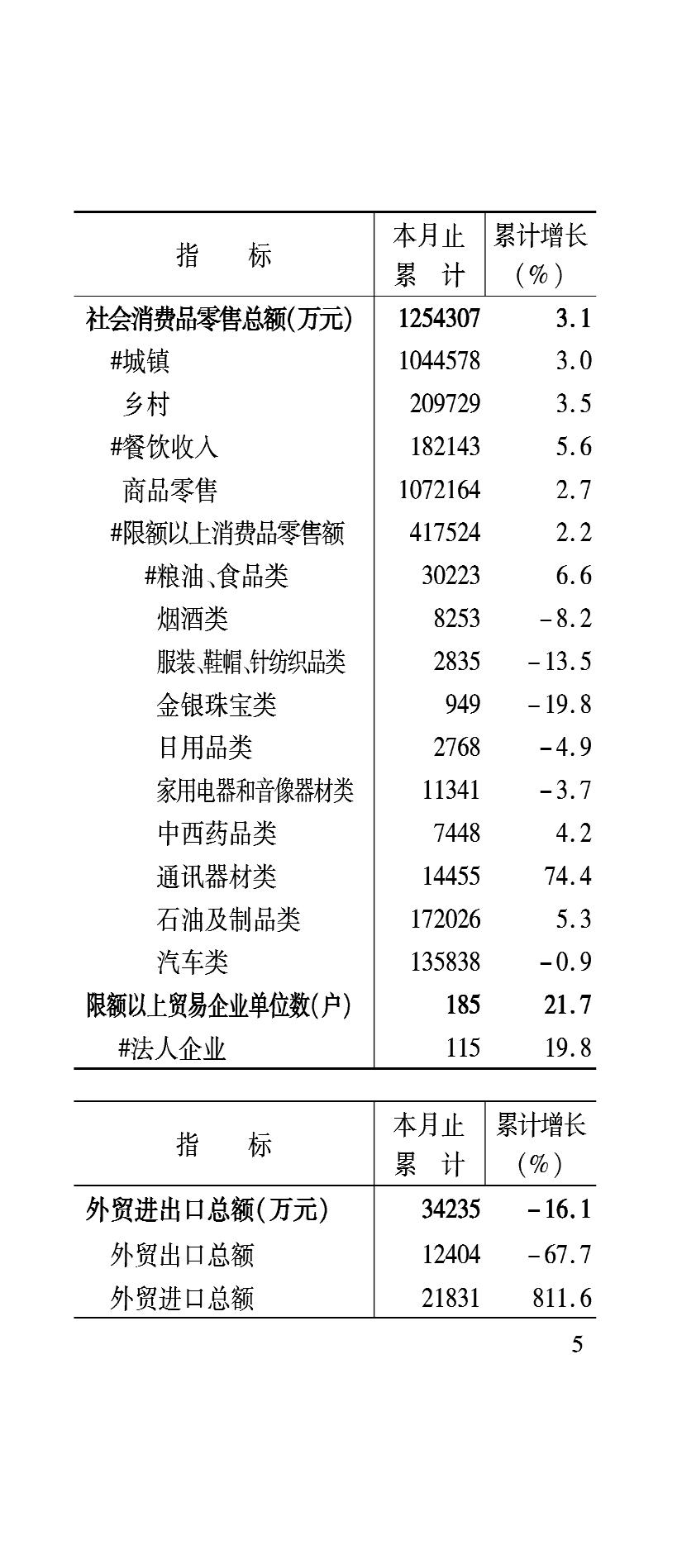 | 指　　标 | 本月止累　计 | 累计增长（%） |
|---|---|---|
| 社会消费品零售总额(万元) | 1254307 | 3.1 |
| #城镇 | 1044578 | 3.0 |
| 乡村 | 209729 | 3.5 |
| #餐饮收入 | 182143 | 5.6 |
| 商品零售 | 1072164 | 2.7 |
| #限额以上消费品零售额 | 417524 | 2.2 |
| #粮油、食品类 | 30223 | 6.6 |
| 烟酒类 | 8253 | -8.2 |
| 服装、鞋帽、针纺织品类 | 2835 | -13.5 |
| 金银珠宝类 | 949 | -19.8 |
| 日用品类 | 2768 | -4.9 |
| 家用电器和音像器材类 | 11341 | -3.7 |
| 中西药品类 | 7448 | 4.2 |
| 通讯器材类 | 14455 | 74.4 |
| 石油及制品类 | 172026 | 5.3 |
| 汽车类 | 135838 | -0.9 |
| 限额以上贸易企业单位数(户) | 185 | 21.7 |
| #法人企业 | 115 | 19.8 |

| 指　　标 | 本月止累　计 | 累计增长（%） |
|---|---|---|
| 外贸进出口总额(万元) | 34235 | -16.1 |
| 外贸出口总额 | 12404 | -67.7 |
| 外贸进口总额 | 21831 | 811.6 |

5